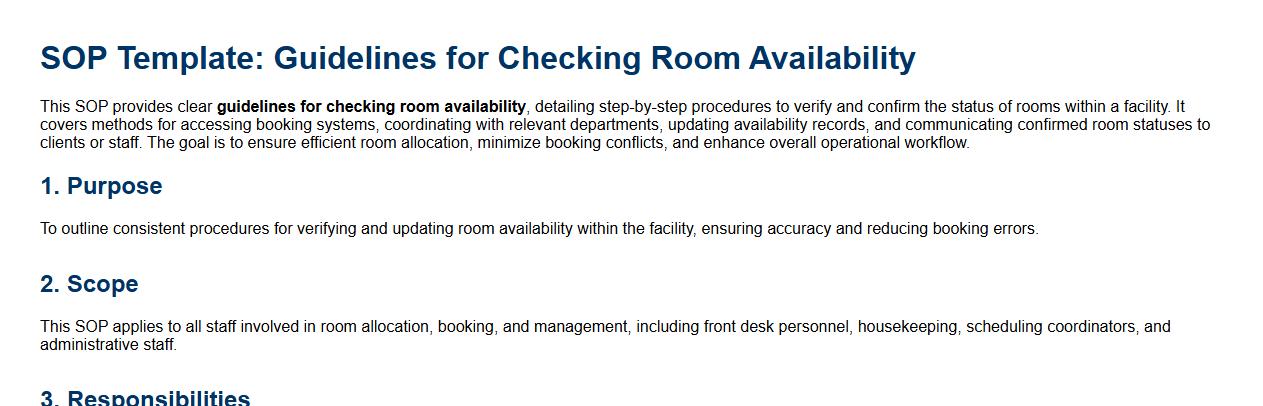 SOP Template: Guidelines for Checking Room Availability

This SOP provides clear guidelines for checking room availability, detailing step-by-step procedures to verify and confirm the status of rooms within a facility. It covers methods for accessing booking systems, coordinating with relevant departments, updating availability records, and communicating confirmed room statuses to clients or staff. The goal is to ensure efficient room allocation, minimize booking conflicts, and enhance overall operational workflow.

1. Purpose

To outline consistent procedures for verifying and updating room availability within the facility, ensuring accuracy and reducing booking errors.

2. Scope

This SOP applies to all staff involved in room allocation, booking, and management, including front desk personnel, housekeeping, scheduling coordinators, and administrative staff.

3. Responsibilities